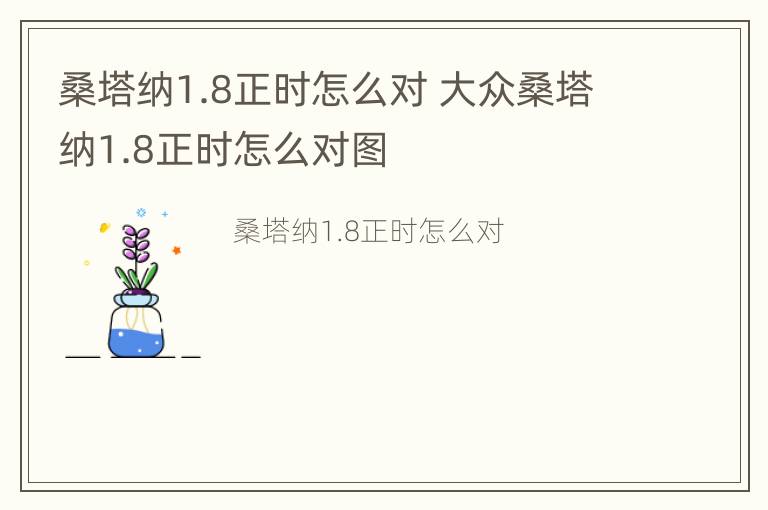 桑塔纳1.8正时怎么对 大众桑塔纳1.8正时怎么对图

桑塔纳1.8正时怎么对